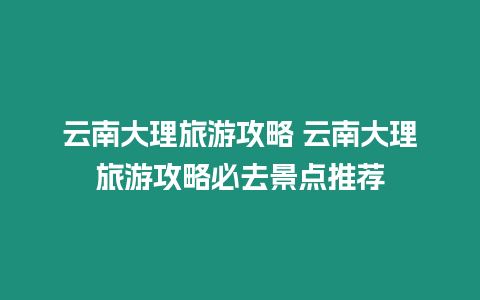 云南大理旅游攻略 云南大理旅游攻略必去景点推荐